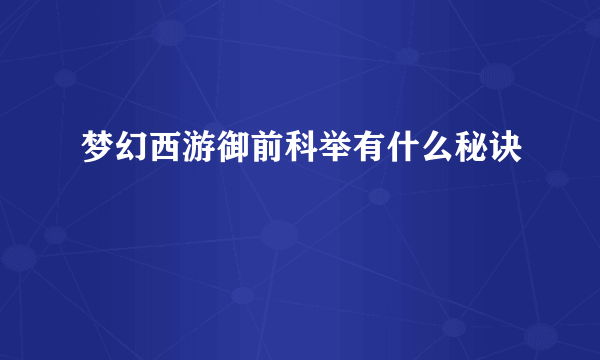 梦幻西游御前科举有什么秘诀